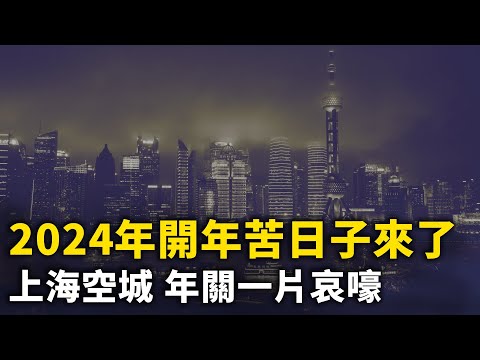 2024年開年苦日子來了
上海空城 年關一片哀嚎